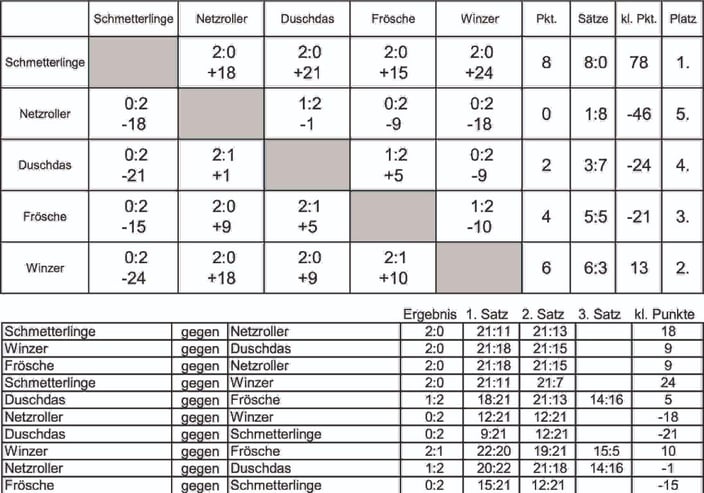 | | Schmetterlinge | Netzroller | Duschdas | Frösche | Winzer | Pkt. | Sätze | kl. Pkt. | Platz |
|---|---|---|---|---|---|---|---|---|---|
| Schmetterlinge | | 2:0 +18 | 2:0 +21 | 2:0 +15 | 2:0 +24 | 8 | 8:0 | 78 | 1. |
| Netzroller | 0:2 -18 | | 1:2 -1 | 0:2 -9 | 0:2 -18 | 0 | 1:8 | -46 | 5. |
| Duschdas | 0:2 -21 | 2:1 +1 | | 1:2 +5 | 0:2 -9 | 2 | 3:7 | -24 | 4. |
| Frösche | 0:2 -15 | 2:0 +9 | 2:1 +5 | | 1:2 -10 | 4 | 5:5 | -21 | 3. |
| Winzer | 0:2 -24 | 2:0 +18 | 2:0 +9 | 2:1 +10 | | 6 | 6:3 | 13 | 2. |

| | | | Ergebnis | 1. Satz | 2. Satz | 3. Satz | kl. Punkte |
|---|---|---|---|---|---|---|---|
| Schmetterlinge | gegen | Netzroller | 2:0 | 21:11 | 21:13 | | 18 |
| Winzer | gegen | Duschdas | 2:0 | 21:18 | 21:15 | | 9 |
| Frösche | gegen | Netzroller | 2:0 | 21:18 | 21:15 | | 9 |
| Schmetterlinge | gegen | Winzer | 2:0 | 21:11 | 21:7 | | 24 |
| Duschdas | gegen | Frösche | 1:2 | 18:21 | 21:13 | 14:16 | 5 |
| Netzroller | gegen | Winzer | 0:2 | 12:21 | 12:21 | | -18 |
| Duschdas | gegen | Schmetterlinge | 0:2 | 9:21 | 12:21 | | -21 |
| Winzer | gegen | Frösche | 2:1 | 22:20 | 19:21 | 15:5 | 10 |
| Netzroller | gegen | Duschdas | 1:2 | 20:22 | 21:18 | 14:16 | -1 |
| Frösche | gegen | Schmetterlinge | 0:2 | 15:21 | 12:21 | | -15 |